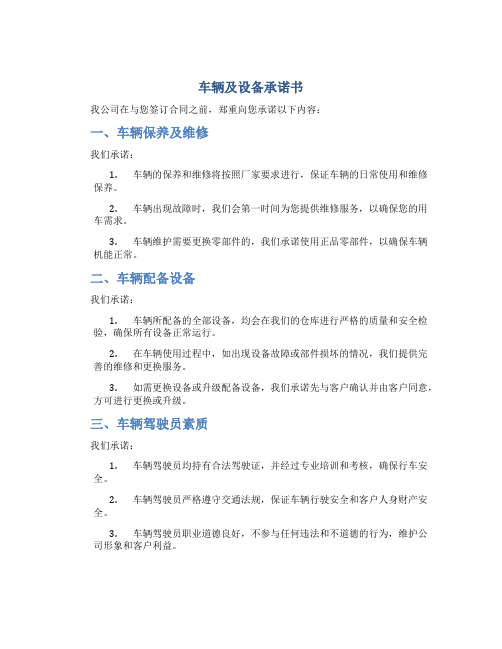 车辆及设备承诺书

我公司在与您签订合同之前，郑重向您承诺以下内容：

一、车辆保养及维修

我们承诺：

1. 车辆的保养和维修将按照厂家要求进行，保证车辆的日常使用和维修保养。

2. 车辆出现故障时，我们会第一时间为您提供维修服务，以确保您的用车需求。

3. 车辆维护需要更换零部件的，我们承诺使用正品零部件，以确保车辆机能正常。

二、车辆配备设备

我们承诺：

1. 车辆所配备的全部设备，均会在我们的仓库进行严格的质量和安全检验，确保所有设备正常运行。

2. 在车辆使用过程中，如出现设备故障或部件损坏的情况，我们提供完善的维修和更换服务。

3. 如需更换设备或升级配备设备，我们承诺先与客户确认并由客户同意，方可进行更换或升级。

三、车辆驾驶员素质

我们承诺：

1. 车辆驾驶员均持有合法驾驶证，并经过专业培训和考核，确保行车安全。

2. 车辆驾驶员严格遵守交通法规，保证车辆行驶安全和客户人身财产安全。

3. 车辆驾驶员职业道德良好，不参与任何违法和不道德的行为，维护公司形象和客户利益。